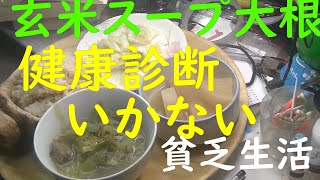 玄米スープ大根
健康診断
いかない
貧乏生活